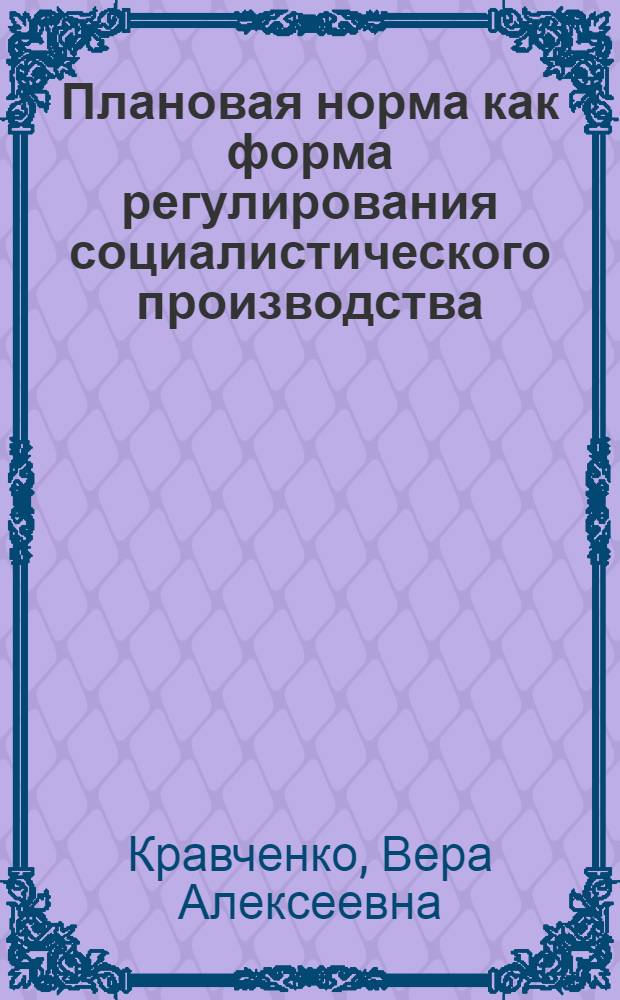 Плановая норма как форма регулирования социалистического производства

Кравченко, Вера Алексеевна